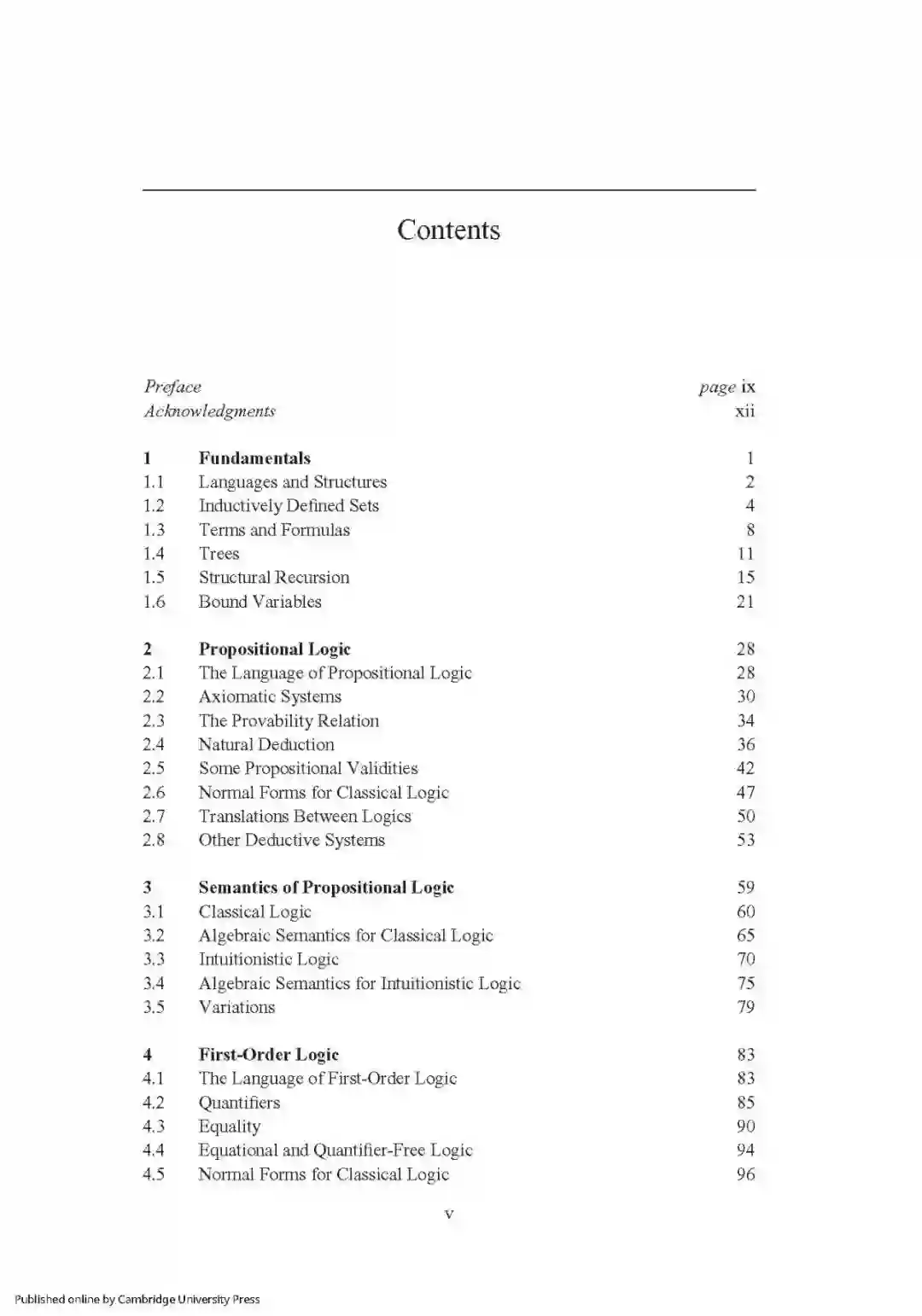 Contents

Preface page ix
Acknowledgments xii

1 Fundamentals 1
1.1 Languages and Structures 2
1.2 Inductively Defined Sets 4
1.3 Terms and Formulas 8
1.4 Trees 11
1.5 Structural Recursion 15
1.6 Bound Variables 21

2 Propositional Logic 28
2.1 The Language of Propositional Logic 28
2.2 Axiomatic Systems 30
2.3 The Provability Relation 34
2.4 Natural Deduction 36
2.5 Some Propositional Validities 42
2.6 Normal Forms for Classical Logic 47
2.7 Translations Between Logics 50
2.8 Other Deductive Systems 53

3 Semantics of Propositional Logic 59
3.1 Classical Logic 60
3.2 Algebraic Semantics for Classical Logic 65
3.3 Intuitionistic Logic 70
3.4 Algebraic Semantics for Intuitionistic Logic 75
3.5 Variations 79

4 First-Order Logic 83
4.1 The Language of First-Order Logic 83
4.2 Quantifiers 85
4.3 Equality 90
4.4 Equational and Quantifier-Free Logic 94
4.5 Normal Forms for Classical Logic 96

v

Published online by Cambridge University Press